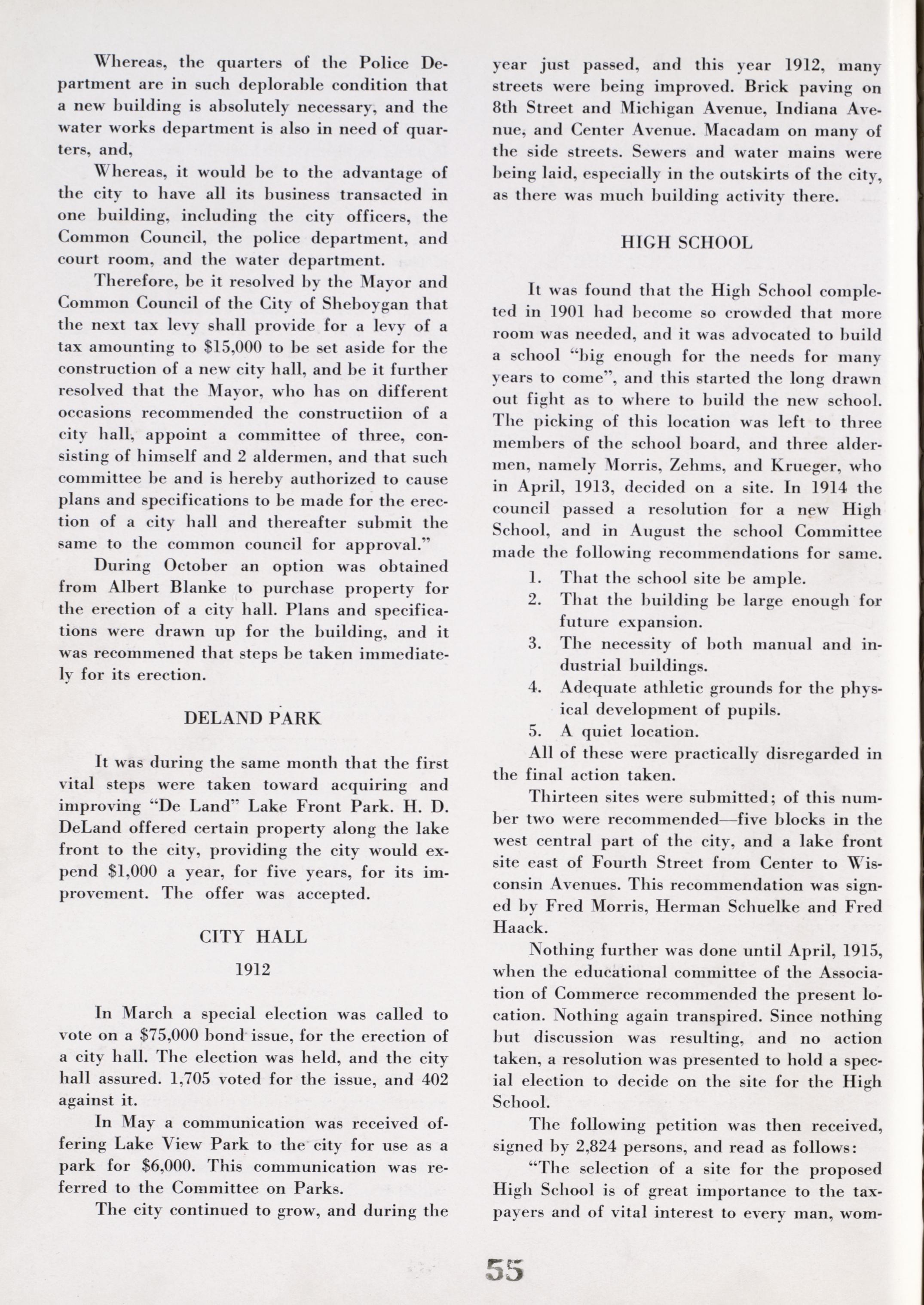 Whereas, the quarters of the Police Department are in such deplorable condition that a new building is absolutely necessary, and the water works department is also in need of quarters, and,

Whereas, it would be to the advantage of the city to have all its business transacted in one building, including the city officers, the Common Council, the police department, and court room, and the water department.

Therefore, be it resolved by the Mayor and Common Council of the City of Sheboygan that the next tax levy shall provide for a levy of a tax amounting to $15,000 to be set aside for the construction of a new city hall, and be it further resolved that the Mayor, who has on different occasions recommended the constructiion of a city hall, appoint a committee of three, consisting of himself and 2 aldermen, and that such committee be and is hereby authorized to cause plans and specifications to be made for the erection of a city hall and thereafter submit the same to the common council for approval."

During October an option was obtained from Albert Blanke to purchase property for the erection of a city hall. Plans and specifications were drawn up for the building, and it was recommened that steps be taken immediately for its erection.

DELAND PARK

It was during the same month that the first vital steps were taken toward acquiring and improving "De Land" Lake Front Park. H. D. DeLand offered certain property along the lake front to the city, providing the city would expend $1,000 a year, for five years, for its improvement. The offer was accepted.

CITY HALL

1912

In March a special election was called to vote on a $75,000 bond issue, for the erection of a city hall. The election was held, and the city hall assured. 1,705 voted for the issue, and 402 against it.

In May a communication was received offering Lake View Park to the city for use as a park for $6,000. This communication was referred to the Committee on Parks.

The city continued to grow, and during the year just passed, and this year 1912, many streets were being improved. Brick paving on 8th Street and Michigan Avenue, Indiana Avenue, and Center Avenue. Macadam on many of the side streets. Sewers and water mains were being laid, especially in the outskirts of the city, as there was much building activity there.

HIGH SCHOOL

It was found that the High School completed in 1901 had become so crowded that more room was needed, and it was advocated to build a school "big enough for the needs for many years to come", and this started the long drawn out fight as to where to build the new school. The picking of this location was left to three members of the school board, and three aldermen, namely Morris, Zehms, and Krueger, who in April, 1913, decided on a site. In 1914 the council passed a resolution for a new High School, and in August the school Committee made the following recommendations for same.

1. That the school site be ample.
2. That the building be large enough for future expansion.
3. The necessity of both manual and industrial buildings.
4. Adequate athletic grounds for the physical development of pupils.
5. A quiet location.

All of these were practically disregarded in the final action taken.

Thirteen sites were submitted; of this number two were recommended—five blocks in the west central part of the city, and a lake front site east of Fourth Street from Center to Wisconsin Avenues. This recommendation was signed by Fred Morris, Herman Schuelke and Fred Haack.

Nothing further was done until April, 1915, when the educational committee of the Association of Commerce recommended the present location. Nothing again transpired. Since nothing but discussion was resulting, and no action taken, a resolution was presented to hold a special election to decide on the site for the High School.

The following petition was then received, signed by 2,824 persons, and read as follows:

"The selection of a site for the proposed High School is of great importance to the taxpayers and of vital interest to every man, wom-

55